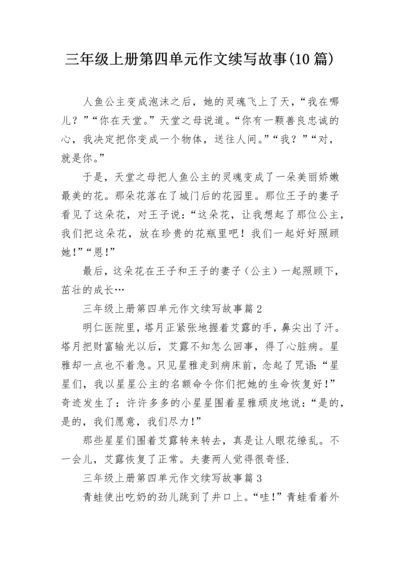 三年级上册第四单元作文续写故事(10篇)

人鱼公主变成泡沫之后，她的灵魂飞上了天，“我在哪儿？”“你在天堂。”天堂之母说道。“你有一颗善良忠诚的心，我决定把你变成一个物体，送往人间。”“我？”“对，就是你。”

于是，天堂之母把人鱼公主的灵魂变成了一朵美丽娇嫩最美的花。那朵花落在了城门后的花园里。那位王子的妻子看见了这朵花，对王子说：“这朵花，让我想起了那位公主，我们把这朵花，放在珍贵的花瓶里吧！我们一起好好照顾她！”“恩！”

最后，这朵花在王子和王子的妻子（公主）一起照顾下，茁壮的成长…

三年级上册第四单元作文续写故事篇2

明仁医院里，塔月正紧张地握着艾露的手，鼻尖出了汗。塔月把财富输光以后，艾露不知怎么回事，得了心脏病。星雅却一点也不着急。只见星雅走到病床前，念起了咒语：“星星们，我以星星公主的名额命令你们把她的生命恢复好！”奇迹发生了：许许多多的小星星围着星雅顽皮地说：“是的，是的，我们愿意，我们尽力！”

那些星星们围着艾露转来转去，真是让人眼花缭乱。不一会儿，艾露恢复了正常。夫妻两人觉得很奇怪.

三年级上册第四单元作文续写故事篇3

青蛙使出吃奶的劲儿跳到了井口上。“哇！”青蛙看着外